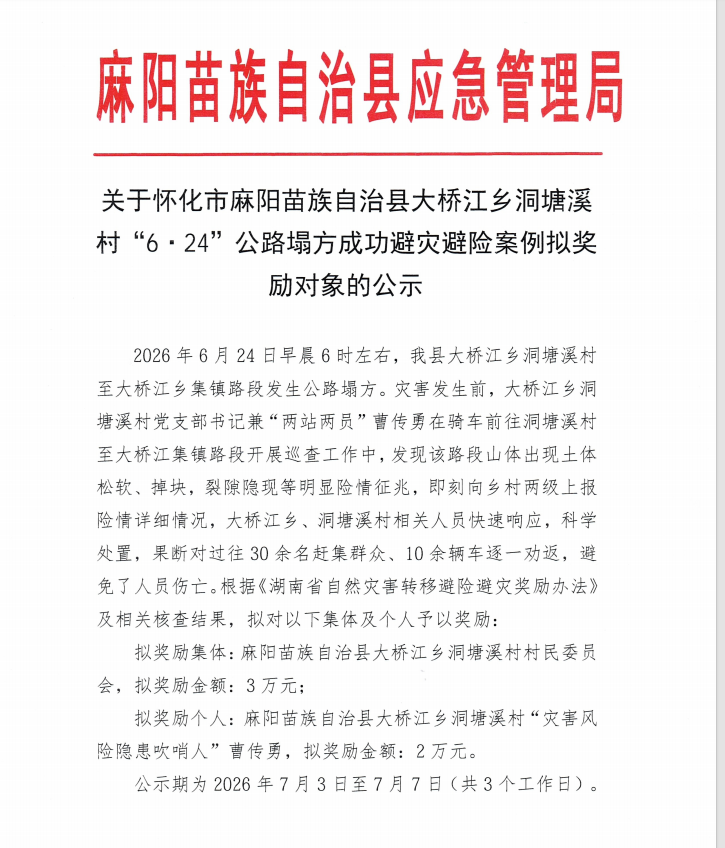 麻阳苗族自治县应急管理局

关于怀化市麻阳苗族自治县大桥江乡洞塘溪村“6·24”公路塌方成功避灾避险案例拟奖励对象的公示

2026年6月24日早晨6时左右，我县大桥江乡洞塘溪村至大桥江乡集镇路段发生公路塌方。灾害发生前，大桥江乡洞塘溪村党支部书记兼“两站两员”曹传勇在骑车前往洞塘溪村至大桥江集镇路段开展巡查工作中，发现该路段山体出现土体松软、掉块，裂隙隐现等明显险情征兆，即刻向乡村两级上报险情详细情况，大桥江乡、洞塘溪村相关人员快速响应，科学处置，果断对过往30余名赶集群众、10余辆车逐一劝返，避免了人员伤亡。根据《湖南省自然灾害转移避险避灾奖励办法》及相关核查结果，拟对以下集体及个人予以奖励：

拟奖励集体：麻阳苗族自治县大桥江乡洞塘溪村村民委员会，拟奖励金额：3万元；

拟奖励个人：麻阳苗族自治县大桥江乡洞塘溪村“灾害风险隐患吹哨人”曹传勇，拟奖励金额：2万元。

公示期为2026年7月3日至7月7日（共3个工作日）。